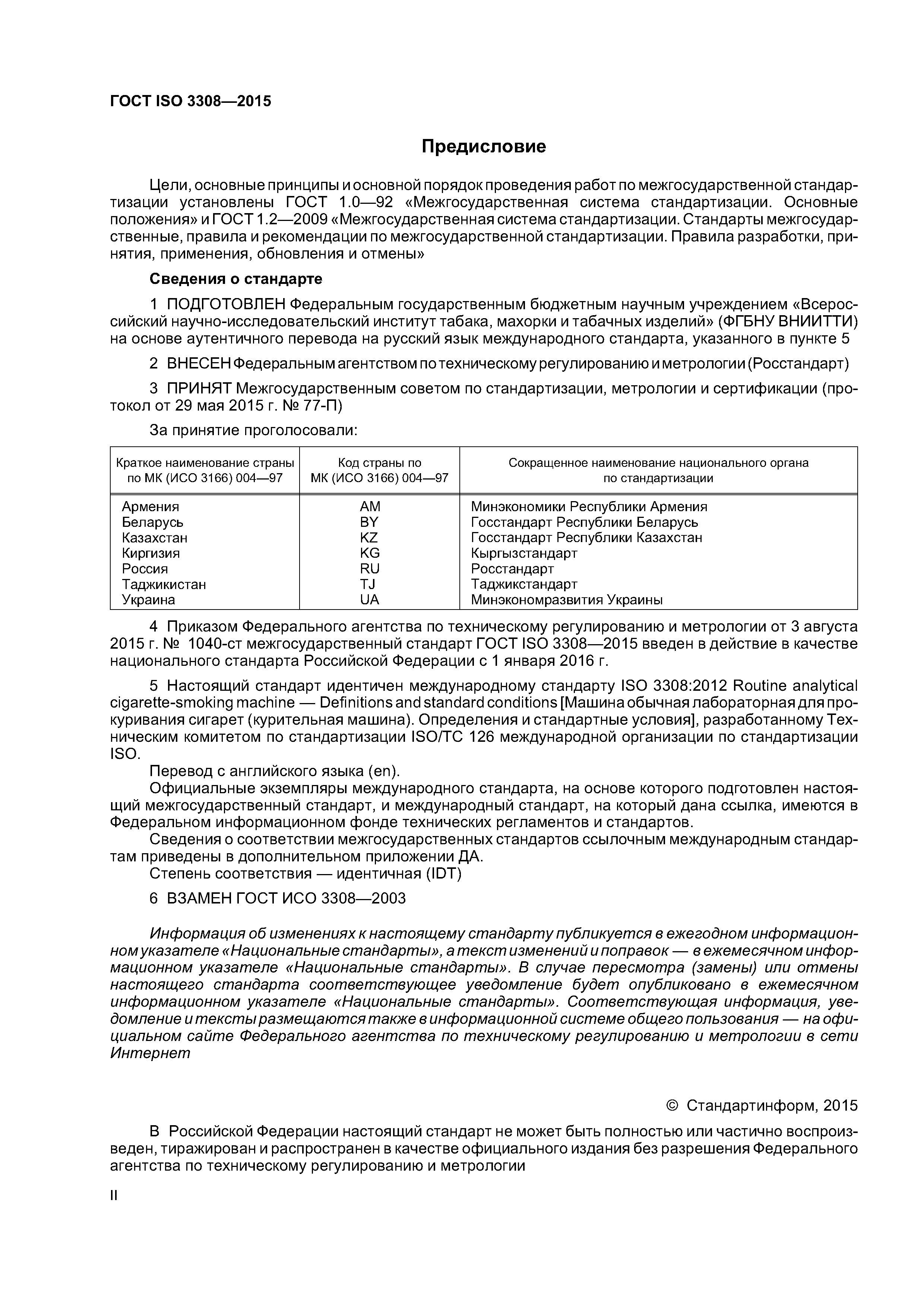 ГОСТ ISO 3308—2015

Предисловие

Цели, основные принципы и основной порядок проведения работ по межгосударственной стандартизации установлены ГОСТ 1.0—92 «Межгосударственная система стандартизации. Основные положения» и ГОСТ 1.2—2009 «Межгосударственная система стандартизации. Стандарты межгосударственные, правила и рекомендации по межгосударственной стандартизации. Правила разработки, принятия, применения, обновления и отмены»

Сведения о стандарте

1 ПОДГОТОВЛЕН Федеральным государственным бюджетным научным учреждением «Всероссийский научно-исследовательский институт табака, махорки и табачных изделий» (ФГБНУ ВНИИТТИ) на основе аутентичного перевода на русский язык международного стандарта, указанного в пункте 5

2 ВНЕСЕН Федеральным агентством по техническому регулированию и метрологии (Росстандарт)

3 ПРИНЯТ Межгосударственным советом по стандартизации, метрологии и сертификации (протокол от 29 мая 2015 г. № 77-П)

За принятие проголосовали:

| Краткое наименование страны по МК (ИСО 3166) 004—97 | Код страны по МК (ИСО 3166) 004—97 | Сокращенное наименование национального органа по стандартизации |
|---|---|---|
| Армения | AM | Минэкономики Республики Армения |
| Беларусь | BY | Госстандарт Республики Беларусь |
| Казахстан | KZ | Госстандарт Республики Казахстан |
| Киргизия | KG | Кыргызстандарт |
| Россия | RU | Росстандарт |
| Таджикистан | TJ | Таджикстандарт |
| Украина | UA | Минэкономразвития Украины |

4 Приказом Федерального агентства по техническому регулированию и метрологии от 3 августа 2015 г. № 1040-ст межгосударственный стандарт ГОСТ ISO 3308—2015 введен в действие в качестве национального стандарта Российской Федерации с 1 января 2016 г.

5 Настоящий стандарт идентичен международному стандарту ISO 3308:2012 Routine analytical cigarette-smoking machine — Definitions and standard conditions [Машина обычная лабораторная для прокуривания сигарет (курительная машина). Определения и стандартные условия], разработанному Техническим комитетом по стандартизации ISO/TC 126 международной организации по стандартизации ISO.
Перевод с английского языка (en).
Официальные экземпляры международного стандарта, на основе которого подготовлен настоящий межгосударственный стандарт, и международный стандарт, на который дана ссылка, имеются в Федеральном информационном фонде технических регламентов и стандартов.
Сведения о соответствии межгосударственных стандартов ссылочным международным стандартам приведены в дополнительном приложении ДА.
Степень соответствия — идентичная (IDT)

6 ВЗАМЕН ГОСТ ИСО 3308—2003

Информация об изменениях к настоящему стандарту публикуется в ежегодном информационном указателе «Национальные стандарты», а текст изменений и поправок — в ежемесячном информационном указателе «Национальные стандарты». В случае пересмотра (замены) или отмены настоящего стандарта соответствующее уведомление будет опубликовано в ежемесячном информационном указателе «Национальные стандарты». Соответствующая информация, уведомление и тексты размещаются также в информационной системе общего пользования — на официальном сайте Федерального агентства по техническому регулированию и метрологии в сети Интернет

© Стандартинформ, 2015

В Российской Федерации настоящий стандарт не может быть полностью или частично воспроизведен, тиражирован и распространен в качестве официального издания без разрешения Федерального агентства по техническому регулированию и метрологии

II